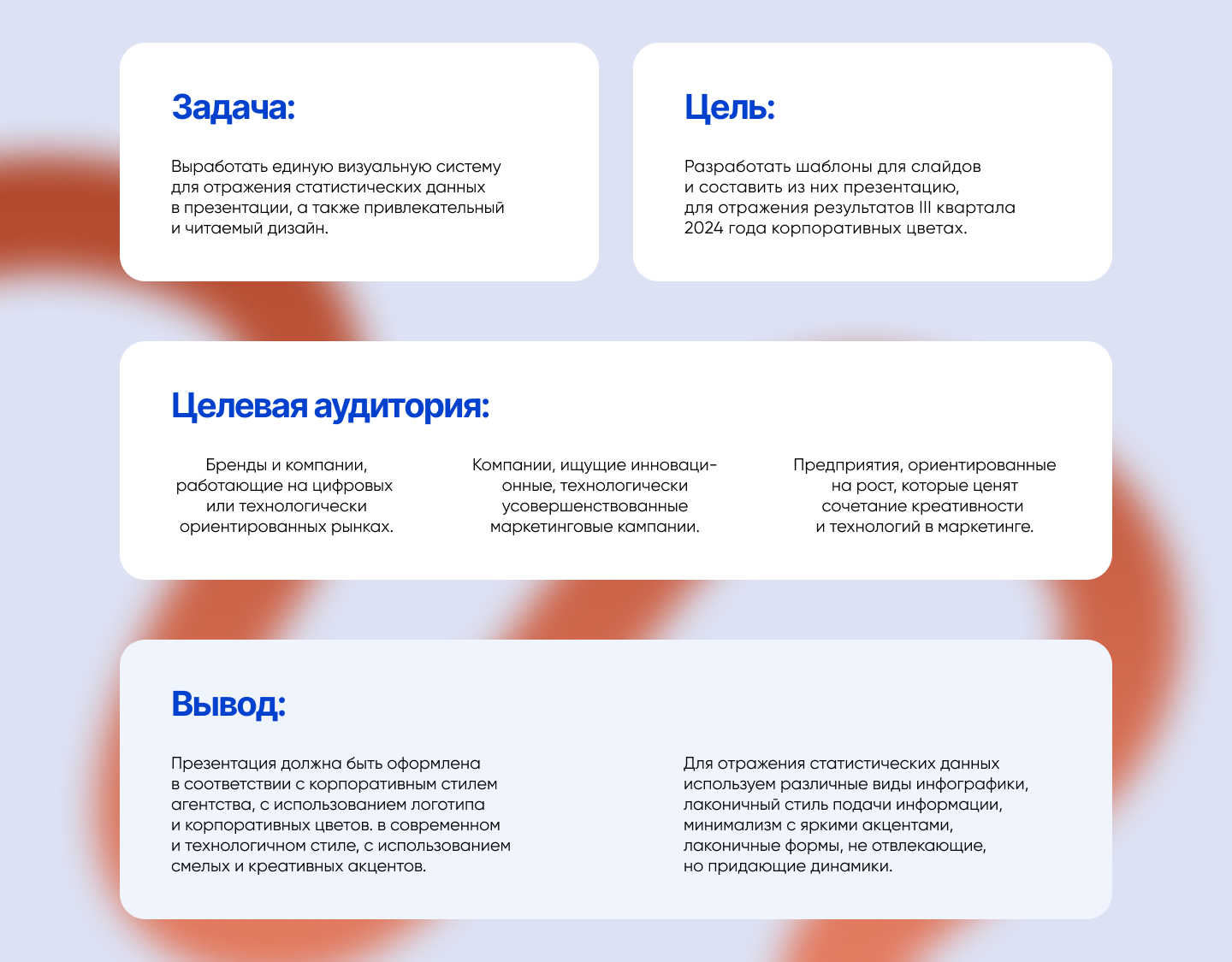 Задача:

Выработать единую визуальную систему для отражения статистических данных в презентации, а также привлекательный и читаемый дизайн.

Цель:

Разработать шаблоны для слайдов и составить из них презентацию, для отражения результатов III квартала 2024 года корпоративных цветах.

Целевая аудитория:

Бренды и компании, работающие на цифровых или технологически ориентированных рынках.

Компании, ищущие инновационные, технологически усовершенствованные маркетинговые кампании.

Предприятия, ориентированные на рост, которые ценят сочетание креативности и технологий в маркетинге.

Вывод:

Презентация должна быть оформлена в соответствии с корпоративным стилем агентства, с использованием логотипа и корпоративных цветов. в современном и технологичном стиле, с использованием смелых и креативных акцентов.

Для отражения статистических данных используем различные виды инфографики, лаконичный стиль подачи информации, минимализм с яркими акцентами, лаконичные формы, не отвлекающие, но придающие динамики.